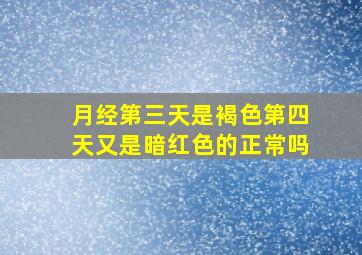 月经第三天是褐色第四天又是暗红色的正常吗